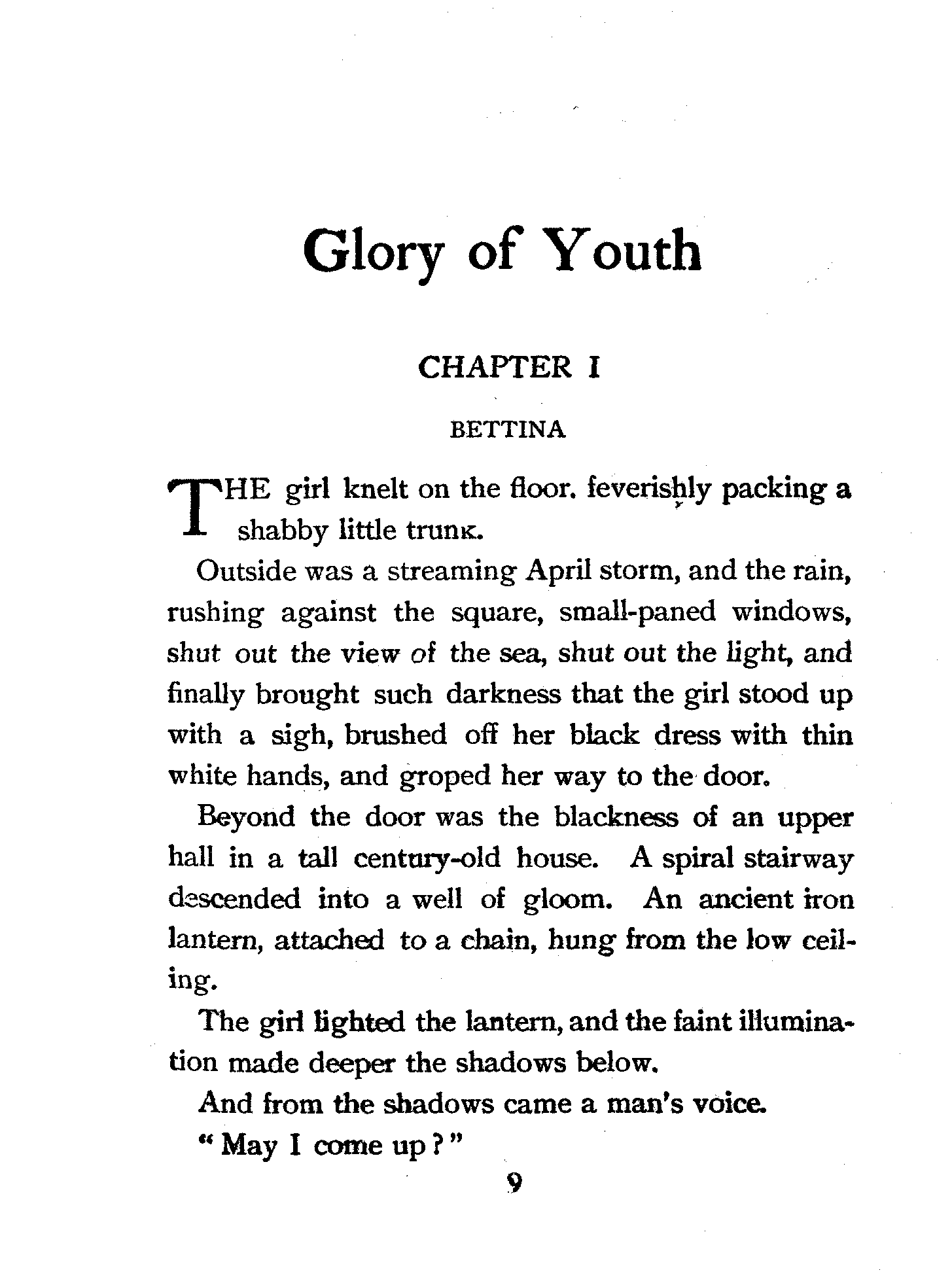 Glory of Youth

CHAPTER I

BETTINA

THE girl knelt on the floor. feverishly packing a shabby little trunk.

Outside was a streaming April storm, and the rain, rushing against the square, small-paned windows, shut out the view of the sea, shut out the light, and finally brought such darkness that the girl stood up with a sigh, brushed off her black dress with thin white hands, and groped her way to the door.

Beyond the door was the blackness of an upper hall in a tall century-old house. A spiral stairway descended into a well of gloom. An ancient iron lantern, attached to a chain, hung from the low ceiling.

The girl lighted the lantern, and the faint illumination made deeper the shadows below.

And from the shadows came a man's voice.

"May I come up?"

9